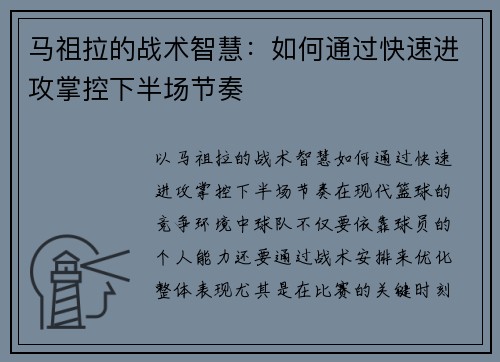 马祖拉的战术智慧：如何通过快速进攻掌控下半场节奏

以马祖拉的战术智慧如何通过快速进攻掌控下半场节奏在现代篮球的竞争环境中球队不仅要依靠球员的个人能力还要通过战术安排来优化整体表现尤其是在比赛的关键时刻